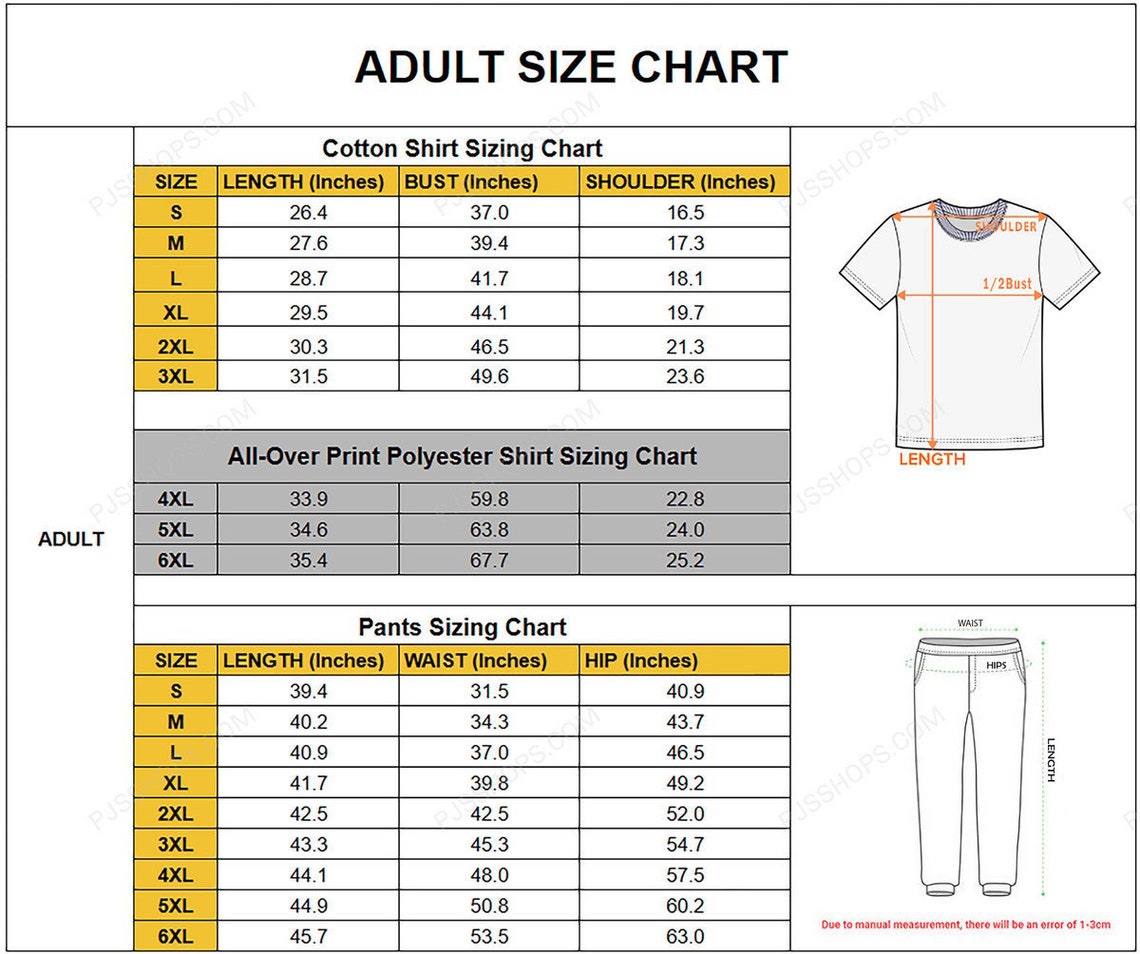 ADULT SIZE CHART

ADULT

Cotton Shirt Sizing Chart

| SIZE | LENGTH (Inches) | BUST (Inches) | SHOULDER (Inches) |
|---|---|---|---|
| S | 26.4 | 37.0 | 16.5 |
| M | 27.6 | 39.4 | 17.3 |
| L | 28.7 | 41.7 | 18.1 |
| XL | 29.5 | 44.1 | 19.7 |
| 2XL | 30.3 | 46.5 | 21.3 |
| 3XL | 31.5 | 49.6 | 23.6 |

All-Over Print Polyester Shirt Sizing Chart

| 4XL | 33.9 | 59.8 | 22.8 |
|---|---|---|---|
| 5XL | 34.6 | 63.8 | 24.0 |
| 6XL | 35.4 | 67.7 | 25.2 |

SHOULDER
1/2Bust
LENGTH

Pants Sizing Chart

| SIZE | LENGTH (Inches) | WAIST (Inches) | HIP (Inches) |
|---|---|---|---|
| S | 39.4 | 31.5 | 40.9 |
| M | 40.2 | 34.3 | 43.7 |
| L | 40.9 | 37.0 | 46.5 |
| XL | 41.7 | 39.8 | 49.2 |
| 2XL | 42.5 | 42.5 | 52.0 |
| 3XL | 43.3 | 45.3 | 54.7 |
| 4XL | 44.1 | 48.0 | 57.5 |
| 5XL | 44.9 | 50.8 | 60.2 |
| 6XL | 45.7 | 53.5 | 63.0 |

WAIST
HIPS
LENGTH

Due to manual measurement, there will be an error of 1-3cm

PJSSHOPS.COM